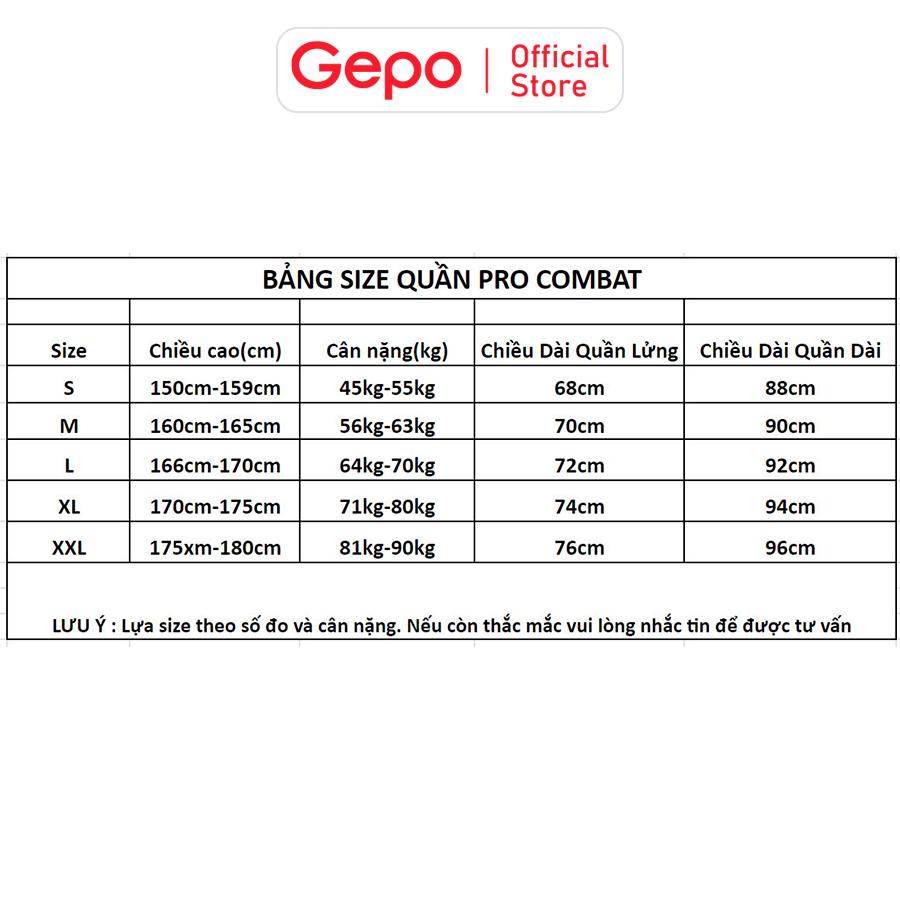 Gepo | Official Store

BẢNG SIZE QUẦN PRO COMBAT

| Size | Chiều cao(cm) | Cân nặng(kg) | Chiều Dài Quần Lửng | Chiều Dài Quần Dài |
|---|---|---|---|---|
| S | 150cm-159cm | 45kg-55kg | 68cm | 88cm |
| M | 160cm-165cm | 56kg-63kg | 70cm | 90cm |
| L | 166cm-170cm | 64kg-70kg | 72cm | 92cm |
| XL | 170cm-175cm | 71kg-80kg | 74cm | 94cm |
| XXL | 175xm-180cm | 81kg-90kg | 76cm | 96cm |

LƯU Ý : Lựa size theo số đo và cân nặng. Nếu còn thắc mắc vui lòng nhắc tin để được tư vấn